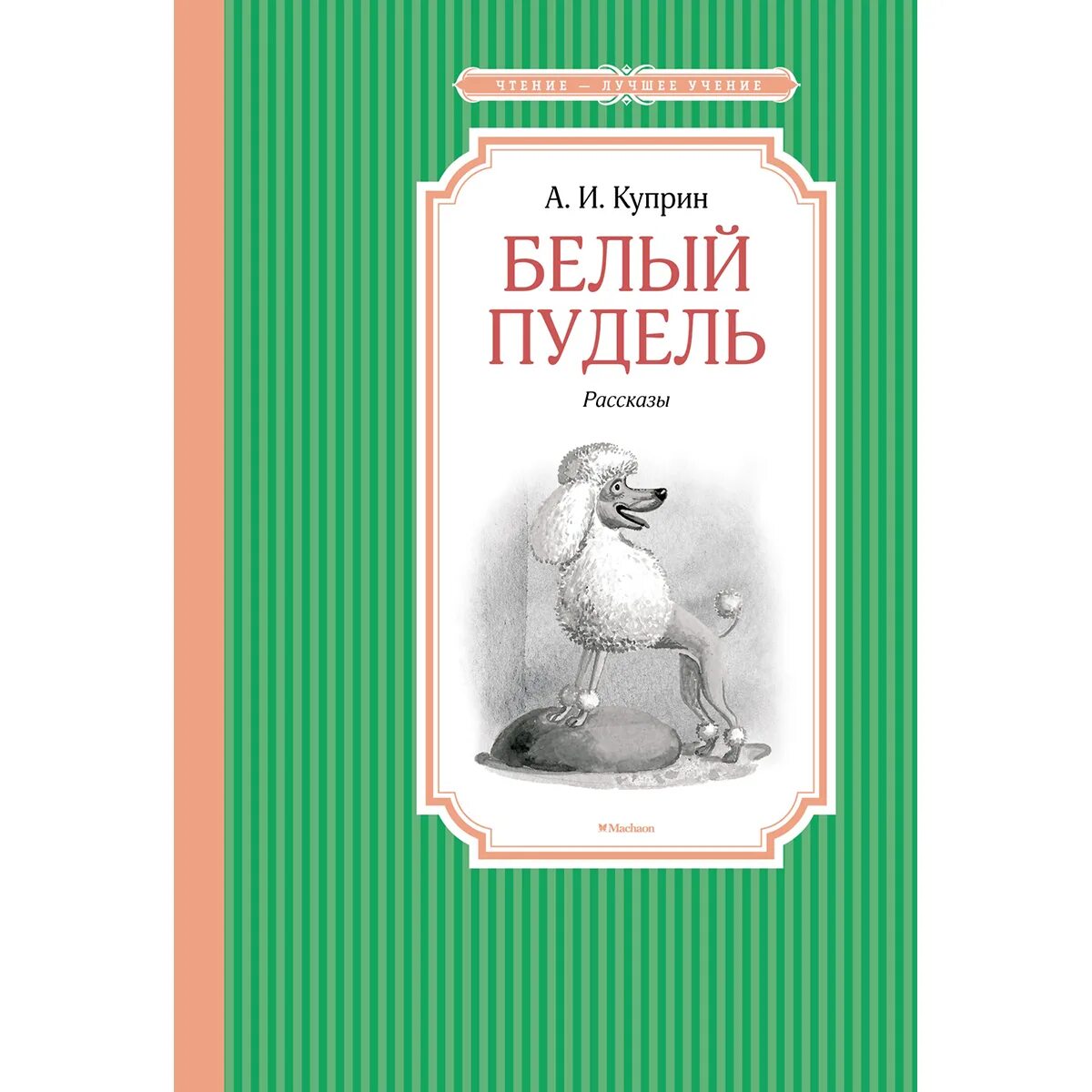 ЧТЕНИЕ — ЛУЧШЕЕ УЧЕНИЕ

А. И. Куприн

БЕЛЫЙ ПУДЕЛЬ

Рассказы

Machaon